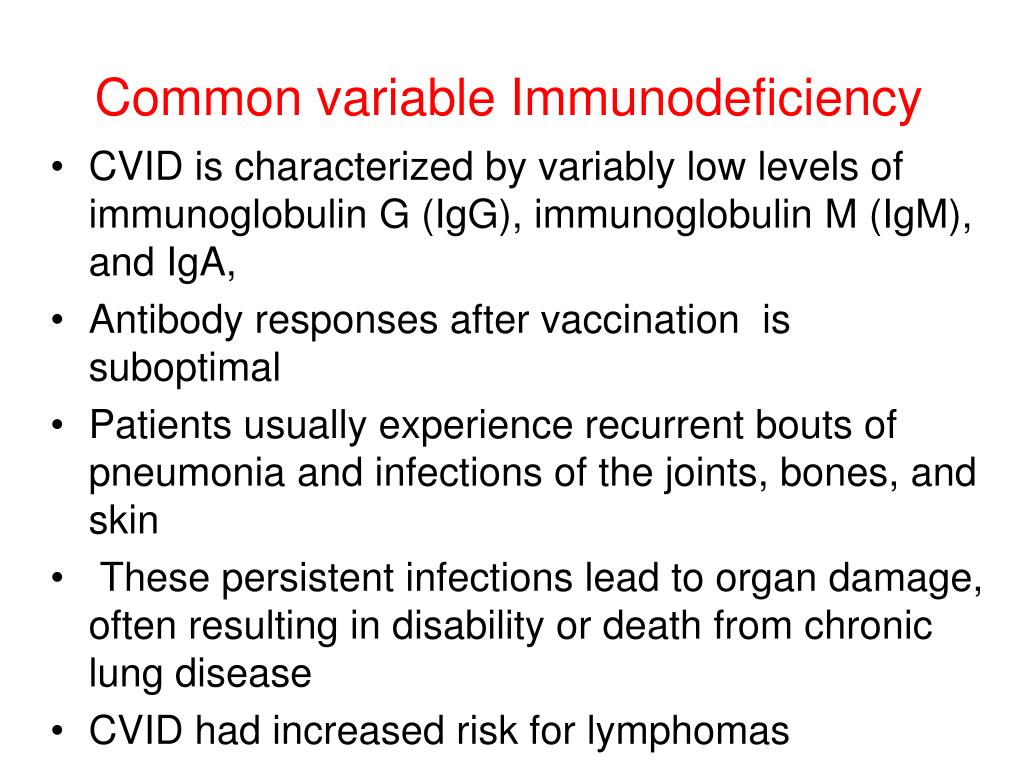 Common variable Immunodeficiency

• CVID is characterized by variably low levels of immunoglobulin G (IgG), immunoglobulin M (IgM), and IgA,

• Antibody responses after vaccination is suboptimal

• Patients usually experience recurrent bouts of pneumonia and infections of the joints, bones, and skin

• These persistent infections lead to organ damage, often resulting in disability or death from chronic lung disease

• CVID had increased risk for lymphomas